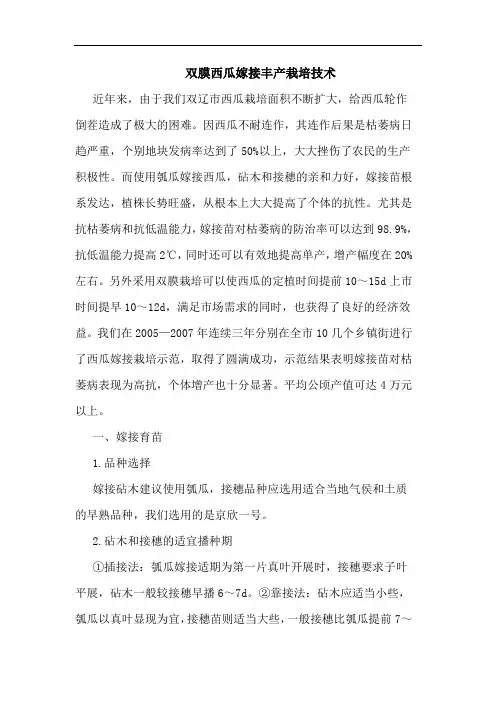 双膜西瓜嫁接丰产栽培技术

近年来，由于我们双辽市西瓜栽培面积不断扩大，给西瓜轮作倒茬造成了极大的困难。因西瓜不耐连作，其连作后果是枯萎病日趋严重，个别地块发病率达到了50%以上，大大挫伤了农民的生产积极性。而使用瓠瓜嫁接西瓜，砧木和接穗的亲和力好，嫁接苗根系发达，植株长势旺盛，从根本上大大提高了个体的抗性。尤其是抗枯萎病和抗低温能力，嫁接苗对枯萎病的防治率可以达到98.9%，抗低温能力提高2℃，同时还可以有效地提高单产，增产幅度在20%左右。另外采用双膜栽培可以使西瓜的定植时间提前10～15d上市时间提早10～12d，满足市场需求的同时，也获得了良好的经济效益。我们在2005—2007年连续三年分别在全市10几个乡镇街进行了西瓜嫁接栽培示范，取得了圆满成功，示范结果表明嫁接苗对枯萎病表现为高抗，个体增产也十分显著。平均公顷产值可达4万元以上。

一、嫁接育苗

1.品种选择

嫁接砧木建议使用瓠瓜，接穗品种应选用适合当地气侯和土质的早熟品种，我们选用的是京欣一号。

2.砧木和接穗的适宜播种期

①插接法：瓠瓜嫁接适期为第一片真叶开展时，接穗要求子叶平展，砧木一般较接穗早播6～7d。②靠接法：砧木应适当小些，瓠瓜以真叶显现为宜，接穗苗则适当大些，一般接穗比瓠瓜提前7～